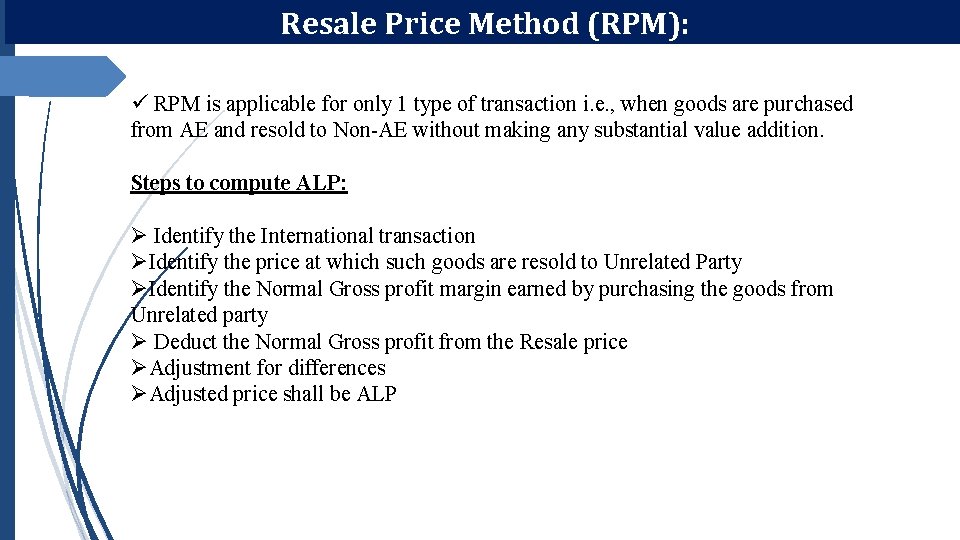 Resale Price Method (RPM):

✓ RPM is applicable for only 1 type of transaction i.e., when goods are purchased from AE and resold to Non-AE without making any substantial value addition.

Steps to compute ALP:

➢ Identify the International transaction
➢ Identify the price at which such goods are resold to Unrelated Party
➢ Identify the Normal Gross profit margin earned by purchasing the goods from Unrelated party
➢ Deduct the Normal Gross profit from the Resale price
➢ Adjustment for differences
➢ Adjusted price shall be ALP